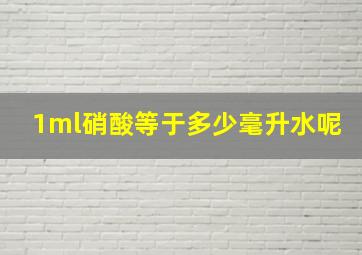 1ml硝酸等于多少毫升水呢